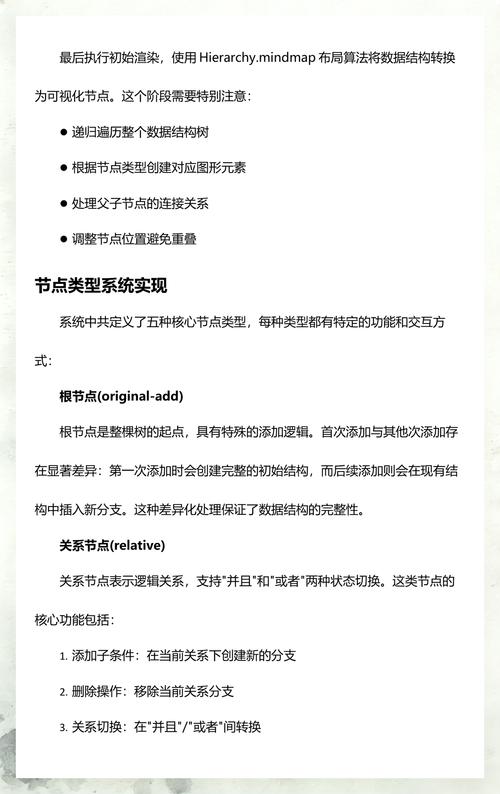 最后执行初始渲染，使用 Hierarchy.mindmap 布局算法将数据结构转换为可视化节点。这个阶段需要特别注意：

● 递归遍历整个数据结构树

● 根据节点类型创建对应图形元素

● 处理父子节点的连接关系

● 调整节点位置避免重叠

节点类型系统实现

系统中共定义了五种核心节点类型，每种类型都有特定的功能和交互方式：

根节点(original-add)

根节点是整棵树的起点，具有特殊的添加逻辑。首次添加与其他次添加存在显著差异：第一次添加时会创建完整的初始结构，而后续添加则会在现有结构中插入新分支。这种差异化处理保证了数据结构的完整性。

关系节点(relative)

关系节点表示逻辑关系，支持"并且"和"或者"两种状态切换。这类节点的核心功能包括：

1. 添加子条件：在当前关系下创建新的分支

2. 删除操作：移除当前关系分支

3. 关系切换：在"并且"/"或者"间转换